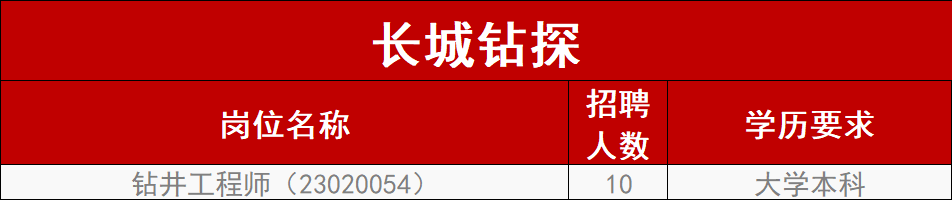 长城钻探

| 岗位名称 | 招聘人数 | 学历要求 |
|---|---|---|
| 钻井工程师（23020054） | 10 | 大学本科 |